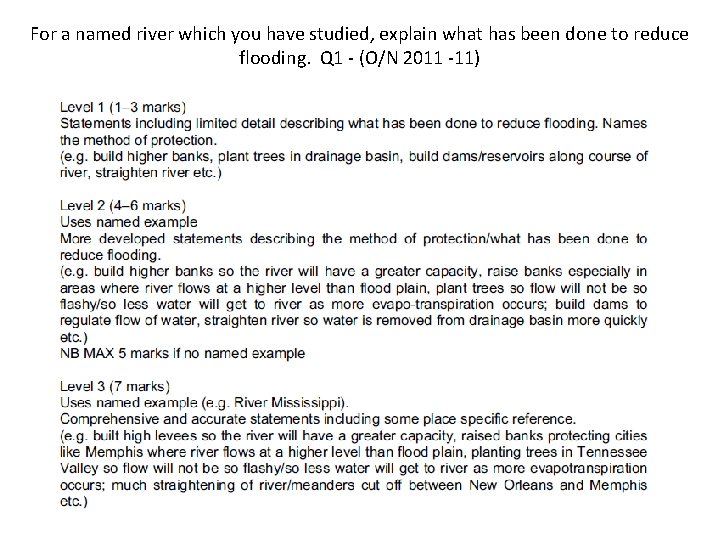 For a named river which you have studied, explain what has been done to reduce flooding. Q1 - (O/N 2011 -11)

Level 1 (1–3 marks)
Statements including limited detail describing what has been done to reduce flooding. Names the method of protection.
(e.g. build higher banks, plant trees in drainage basin, build dams/reservoirs along course of river, straighten river etc.)

Level 2 (4–6 marks)
Uses named example
More developed statements describing the method of protection/what has been done to reduce flooding.
(e.g. build higher banks so the river will have a greater capacity, raise banks especially in areas where river flows at a higher level than flood plain, plant trees so flow will not be so flashy/so less water will get to river as more evapo-transpiration occurs; build dams to regulate flow of water, straighten river so water is removed from drainage basin more quickly etc.)
NB MAX 5 marks if no named example

Level 3 (7 marks)
Uses named example (e.g. River Mississippi).
Comprehensive and accurate statements including some place specific reference.
(e.g. built high levees so the river will have a greater capacity, raised banks protecting cities like Memphis where river flows at a higher level than flood plain, planting trees in Tennessee Valley so flow will not be so flashy/so less water will get to river as more evapotranspiration occurs; much straightening of river/meanders cut off between New Orleans and Memphis etc.)